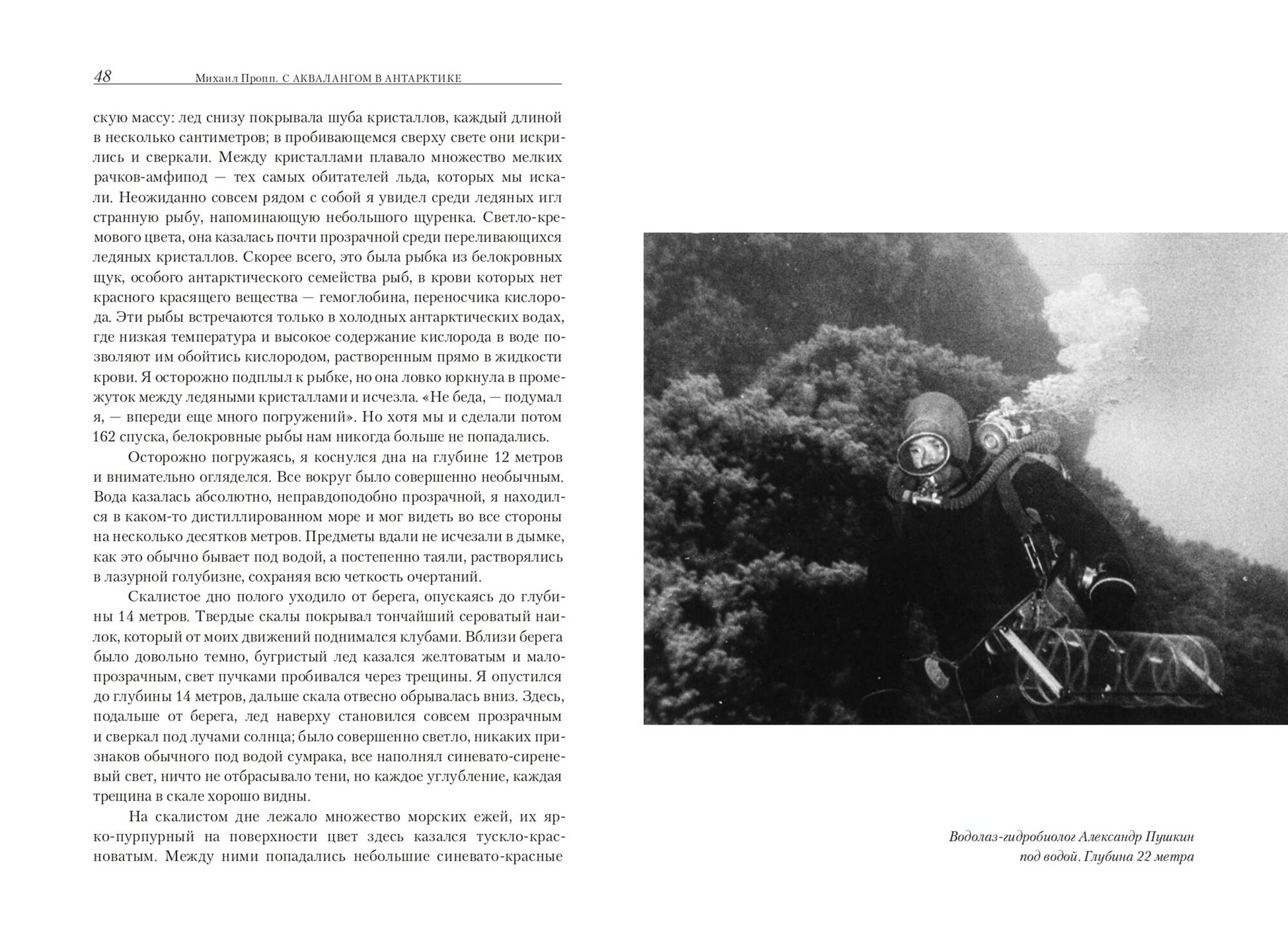 48 Михаил Пропп. С АКВАЛАНГОМ В АНТАРКТИКЕ

скую массу: лед снизу покрывала шуба кристаллов, каждый длиной в несколько сантиметров; в пробивающемся сверху свете они искрились и сверкали. Между кристаллами плавало множество мелких рачков-амфипод — тех самых обитателей льда, которых мы искали. Неожиданно совсем рядом с собой я увидел среди ледяных игл странную рыбу, напоминающую небольшого щуренка. Светло-кремового цвета, она казалась почти прозрачной среди переливающихся ледяных кристаллов. Скорее всего, это была рыбка из белокровных щук, особого антарктического семейства рыб, в крови которых нет красного красящего вещества — гемоглобина, переносчика кислорода. Эти рыбы встречаются только в холодных антарктических водах, где низкая температура и высокое содержание кислорода в воде позволяют им обойтись кислородом, растворенным прямо в жидкости крови. Я осторожно подплыл к рыбке, но она ловко юркнула в промежуток между ледяными кристаллами и исчезла. «Не беда, — подумал я, — впереди еще много погружений». Но хотя мы и сделали потом 162 спуска, белокровные рыбы нам никогда больше не попадались.

Осторожно погружаясь, я коснулся дна на глубине 12 метров и внимательно огляделся. Все вокруг было совершенно необычным. Вода казалась абсолютно, неправдоподобно прозрачной, я находился в каком-то дистиллированном море и мог видеть во все стороны на несколько десятков метров. Предметы вдали не исчезали в дымке, как это обычно бывает под водой, а постепенно таяли, растворялись в лазурной голубизне, сохраняя всю четкость очертаний.

Скалистое дно полого уходило от берега, опускаясь до глубины 14 метров. Твердые скалы покрывал тончайший сероватый наилок, который от моих движений поднимался клубами. Вблизи берега было довольно темно, бугристый лед казался желтоватым и малопрозрачным, свет пучками пробивался через трещины. Я опустился до глубины 14 метров, дальше скала отвесно обрывалась вниз. Здесь, подальше от берега, лед наверху становился совсем прозрачным и сверкал под лучами солнца; было совершенно светло, никаких признаков обычного под водой сумрака, все наполнял синевато-сиреневый свет, ничто не отбрасывало тени, но каждое углубление, каждая трещина в скале хорошо видны.

На скалистом дне лежало множество морских ежей, их ярко-пурпурный на поверхности цвет здесь казался тускло-красноватым. Между ними попадались небольшие синевато-красные

Водолаз-гидробиолог Александр Пушкин под водой. Глубина 22 метра